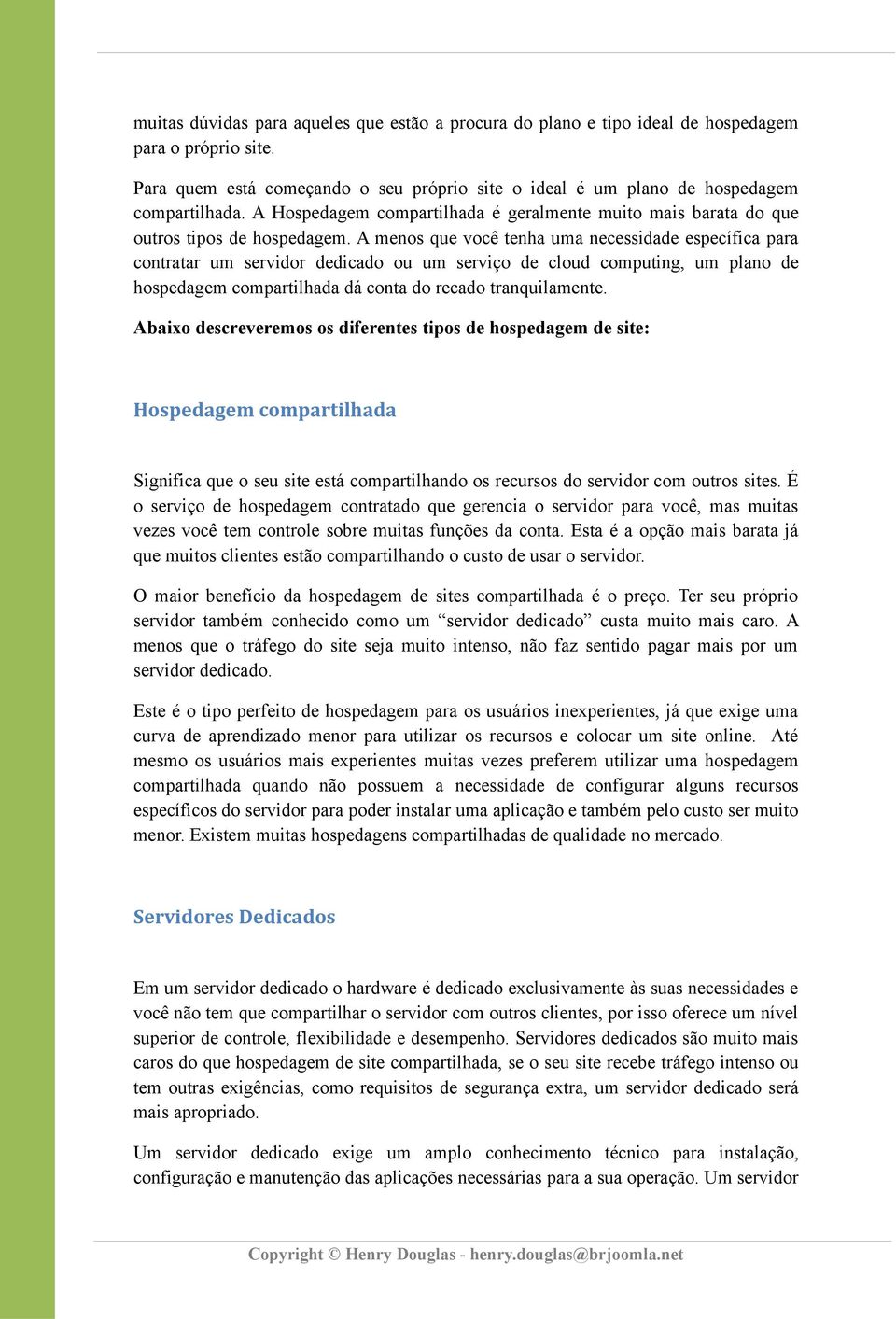 muitas dúvidas para aqueles que estão a procura do plano e tipo ideal de hospedagem para o próprio site.

Para quem está começando o seu próprio site o ideal é um plano de hospedagem compartilhada. A Hospedagem compartilhada é geralmente muito mais barata do que outros tipos de hospedagem. A menos que você tenha uma necessidade específica para contratar um servidor dedicado ou um serviço de cloud computing, um plano de hospedagem compartilhada dá conta do recado tranquilamente.

Abaixo descreveremos os diferentes tipos de hospedagem de site:

Hospedagem compartilhada

Significa que o seu site está compartilhando os recursos do servidor com outros sites. É o serviço de hospedagem contratado que gerencia o servidor para você, mas muitas vezes você tem controle sobre muitas funções da conta. Esta é a opção mais barata já que muitos clientes estão compartilhando o custo de usar o servidor.

O maior benefício da hospedagem de sites compartilhada é o preço. Ter seu próprio servidor também conhecido como um “servidor dedicado” custa muito mais caro. A menos que o tráfego do site seja muito intenso, não faz sentido pagar mais por um servidor dedicado.

Este é o tipo perfeito de hospedagem para os usuários inexperientes, já que exige uma curva de aprendizado menor para utilizar os recursos e colocar um site online. Até mesmo os usuários mais experientes muitas vezes preferem utilizar uma hospedagem compartilhada quando não possuem a necessidade de configurar alguns recursos específicos do servidor para poder instalar uma aplicação e também pelo custo ser muito menor. Existem muitas hospedagens compartilhadas de qualidade no mercado.

Servidores Dedicados

Em um servidor dedicado o hardware é dedicado exclusivamente às suas necessidades e você não tem que compartilhar o servidor com outros clientes, por isso oferece um nível superior de controle, flexibilidade e desempenho. Servidores dedicados são muito mais caros do que hospedagem de site compartilhada, se o seu site recebe tráfego intenso ou tem outras exigências, como requisitos de segurança extra, um servidor dedicado será mais apropriado.

Um servidor dedicado exige um amplo conhecimento técnico para instalação, configuração e manutenção das aplicações necessárias para a sua operação. Um servidor

Copyright © Henry Douglas - henry.douglas@brjoomla.net